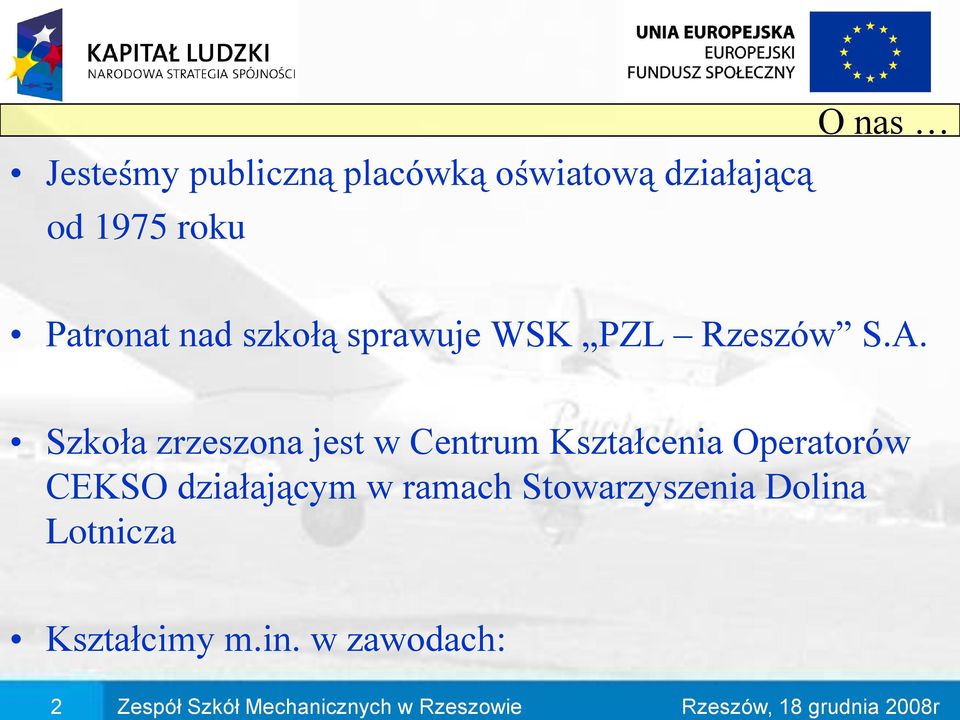 KAPITAŁ LUDZKI
NARODOWA STRATEGIA SPÓJNOŚCI

UNIA EUROPEJSKA
EUROPEJSKI
FUNDUSZ SPOŁECZNY

O nas …

• Jesteśmy publiczną placówką oświatową działającą od 1975 roku

• Patronat nad szkołą sprawuje WSK „PZL – Rzeszów” S.A.

• Szkoła zrzeszona jest w Centrum Kształcenia Operatorów CEKSO działającym w ramach Stowarzyszenia Dolina Lotnicza

• Kształcimy m.in. w zawodach:

2 Zespół Szkół Mechanicznych w Rzeszowie Rzeszów, 18 grudnia 2008r